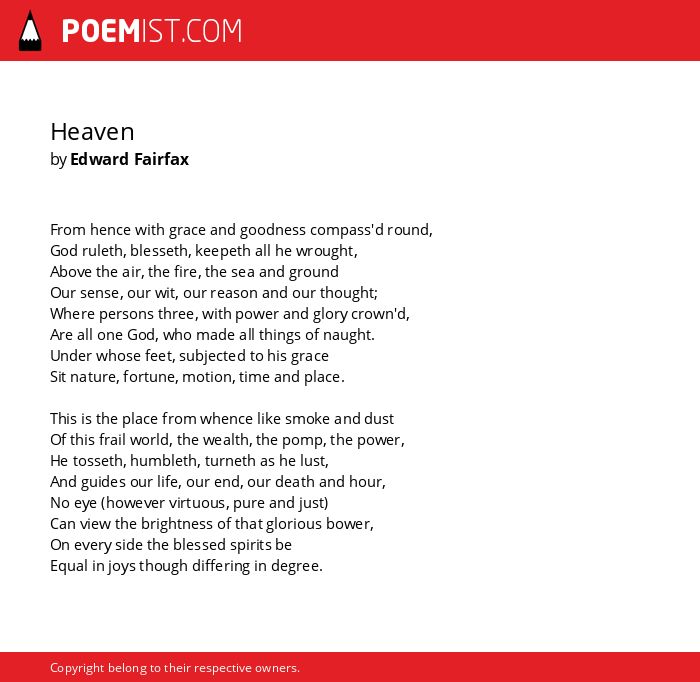 POEMIST.COM

Heaven
by Edward Fairfax

From hence with grace and goodness compass'd round,
God ruleth, blesseth, keepeth all he wrought,
Above the air, the fire, the sea and ground
Our sense, our wit, our reason and our thought;
Where persons three, with power and glory crown'd,
Are all one God, who made all things of naught.
Under whose feet, subjected to his grace
Sit nature, fortune, motion, time and place.

This is the place from whence like smoke and dust
Of this frail world, the wealth, the pomp, the power,
He tosseth, humbleth, turneth as he lust,
And guides our life, our end, our death and hour,
No eye (however virtuous, pure and just)
Can view the brightness of that glorious bower,
On every side the blessed spirits be
Equal in joys though differing in degree.

Copyright belong to their respective owners.